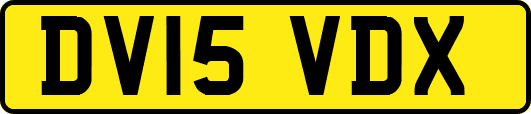 DV15 VDX